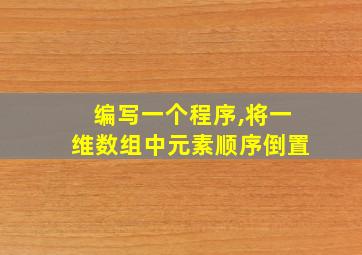 编写一个程序,将一维数组中元素顺序倒置